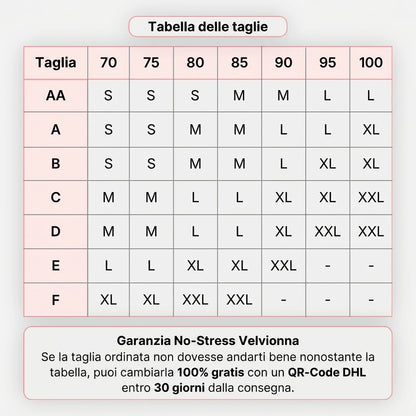 Tabella delle taglie

| Taglia | 70 | 75 | 80 | 85 | 90 | 95 | 100 |
|---|---|---|---|---|---|---|---|
| AA | S | S | S | M | M | L | L |
| A | S | S | M | M | L | L | XL |
| B | S | S | M | M | L | XL | XL |
| C | M | M | L | L | XL | XL | XXL |
| D | M | M | L | L | XL | XXL | XXL |
| E | L | L | XL | XL | XXL | - | - |
| F | XL | XL | XXL | XXL | - | - | - |

Garanzia No-Stress Velvionna
Se la taglia ordinata non dovesse andarti bene nonostante la tabella, puoi cambiarla 100% gratis con un QR-Code DHL entro 30 giorni dalla consegna.